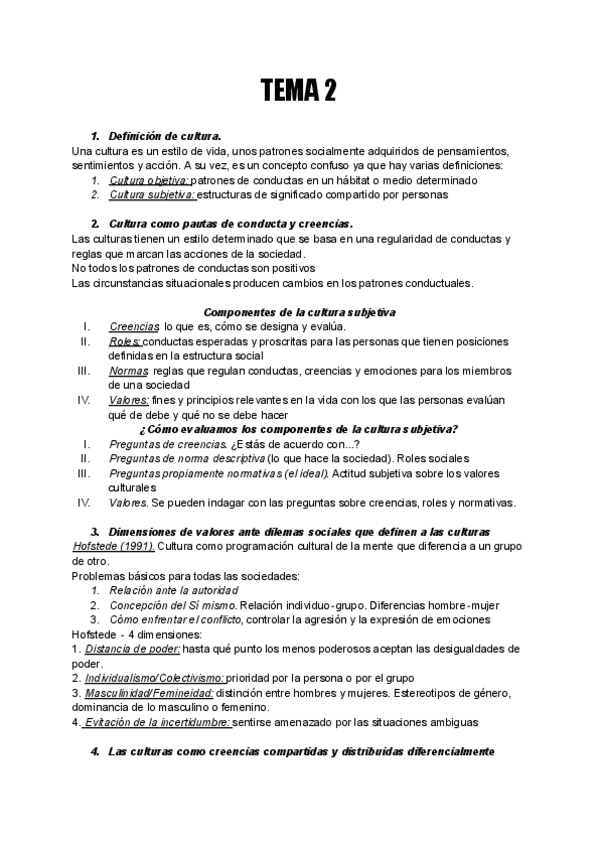 TEMA 2

1. Definición de cultura.
Una cultura es un estilo de vida, unos patrones socialmente adquiridos de pensamientos, sentimientos y acción. A su vez, es un concepto confuso ya que hay varias definiciones:
1. Cultura objetiva: patrones de conductas en un hábitat o medio determinado
2. Cultura subjetiva: estructuras de significado compartido por personas

2. Cultura como pautas de conducta y creencias.
Las culturas tienen un estilo determinado que se basa en una regularidad de conductas y reglas que marcan las acciones de la sociedad.
No todos los patrones de conductas son positivos
Las circunstancias situacionales producen cambios en los patrones conductuales.

Componentes de la cultura subjetiva
I. Creencias: lo que es, cómo se designa y evalúa.
II. Roles: conductas esperadas y proscritas para las personas que tienen posiciones definidas en la estructura social
III. Normas: reglas que regulan conductas, creencias y emociones para los miembros de una sociedad
IV. Valores: fines y principios relevantes en la vida con los que las personas evalúan qué de debe y qué no se debe hacer
¿Cómo evaluamos los componentes de la cultura subjetiva?
I. Preguntas de creencias. ¿Estás de acuerdo con...?
II. Preguntas de norma descriptiva (lo que hace la sociedad). Roles sociales
III. Preguntas propiamente normativas (el ideal). Actitud subjetiva sobre los valores culturales
IV. Valores. Se pueden indagar con las preguntas sobre creencias, roles y normativas.

3. Dimensiones de valores ante dilemas sociales que definen a las culturas
Hofstede (1991). Cultura como programación cultural de la mente que diferencia a un grupo de otro.
Problemas básicos para todas las sociedades:
1. Relación ante la autoridad
2. Concepción del Sí mismo. Relación individuo-grupo. Diferencias hombre-mujer
3. Cómo enfrentar el conflicto, controlar la agresión y la expresión de emociones
Hofstede - 4 dimensiones:
1. Distancia de poder: hasta qué punto los menos poderosos aceptan las desigualdades de poder.
2. Individualismo/Colectivismo: prioridad por la persona o por el grupo
3. Masculinidad/Femineidad: distinción entre hombres y mujeres. Estereotipos de género, dominancia de lo masculino o femenino.
4. Evitación de la incertidumbre: sentirse amenazado por las situaciones ambiguas

4. Las culturas como creencias compartidas y distribuidas diferencialmente